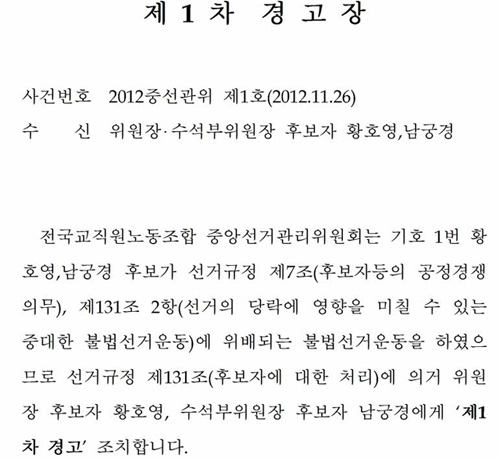 제 1 차 경 고 장

사건번호 2012중선관위 제1호(2012.11.26)
수 신 위원장·수석부위원장 후보자 황호영,남궁경

전국교직원노동조합 중앙선거관리위원회는 기호 1번 황호영,남궁경 후보가 선거규정 제7조(후보자등의 공정경쟁 의무), 제131조 2항(선거의 당락에 영향을 미칠 수 있는 중대한 불법선거운동)에 위배되는 불법선거운동을 하였으므로 선거규정 제131조(후보자에 대한 처리)에 의거 위원장 후보자 황호영, 수석부위원장 후보자 남궁경에게 '제1차 경고' 조치합니다.